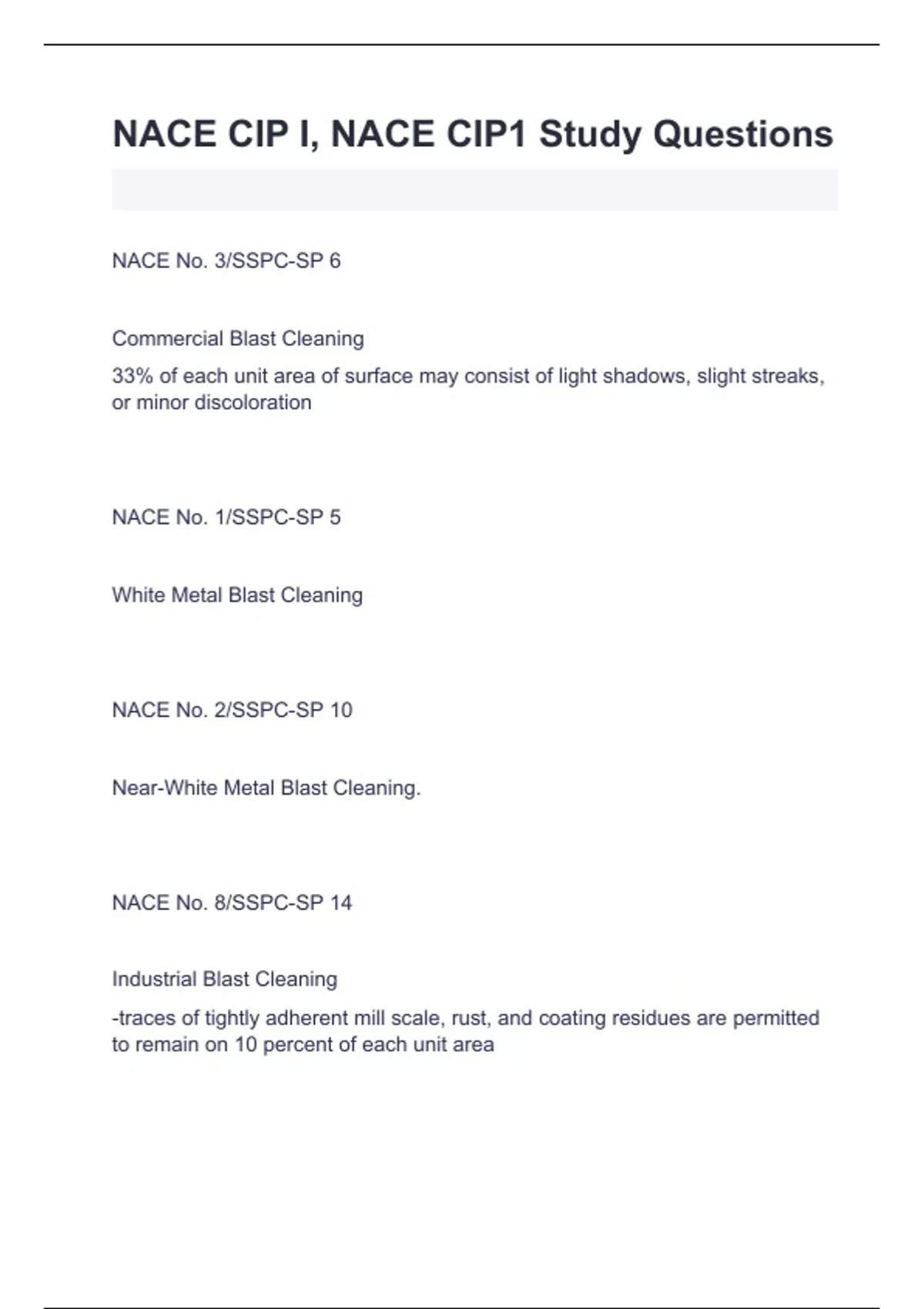 NACE CIP I, NACE CIP1 Study Questions

NACE No. 3/SSPC-SP 6

Commercial Blast Cleaning

33% of each unit area of surface may consist of light shadows, slight streaks, or minor discoloration

NACE No. 1/SSPC-SP 5

White Metal Blast Cleaning

NACE No. 2/SSPC-SP 10

Near-White Metal Blast Cleaning.

NACE No. 8/SSPC-SP 14

Industrial Blast Cleaning

-traces of tightly adherent mill scale, rust, and coating residues are permitted to remain on 10 percent of each unit area